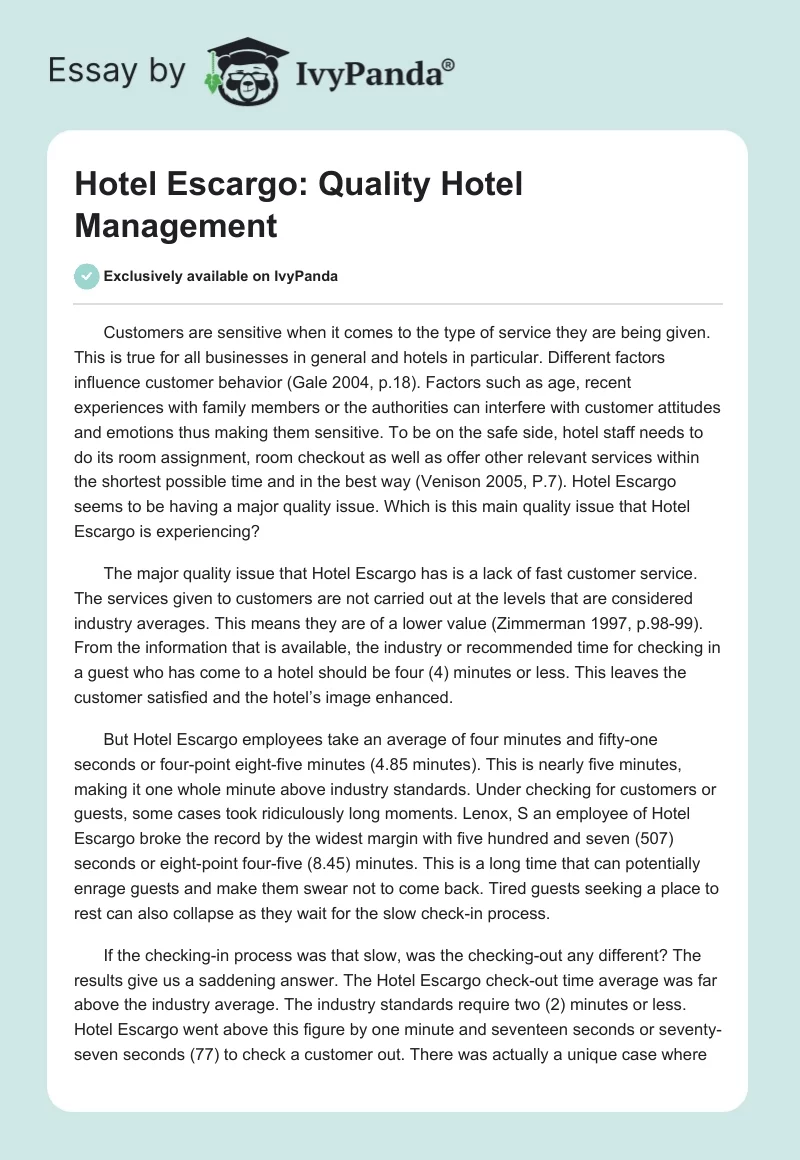 Essay by IvyPanda®

Hotel Escargo: Quality Hotel Management

Exclusively available on IvyPanda

Customers are sensitive when it comes to the type of service they are being given. This is true for all businesses in general and hotels in particular. Different factors influence customer behavior (Gale 2004, p.18). Factors such as age, recent experiences with family members or the authorities can interfere with customer attitudes and emotions thus making them sensitive. To be on the safe side, hotel staff needs to do its room assignment, room checkout as well as offer other relevant services within the shortest possible time and in the best way (Venison 2005, P.7). Hotel Escargo seems to be having a major quality issue. Which is this main quality issue that Hotel Escargo is experiencing?

The major quality issue that Hotel Escargo has is a lack of fast customer service. The services given to customers are not carried out at the levels that are considered industry averages. This means they are of a lower value (Zimmerman 1997, p.98-99). From the information that is available, the industry or recommended time for checking in a guest who has come to a hotel should be four (4) minutes or less. This leaves the customer satisfied and the hotel's image enhanced.

But Hotel Escargo employees take an average of four minutes and fifty-one seconds or four-point eight-five minutes (4.85 minutes). This is nearly five minutes, making it one whole minute above industry standards. Under checking for customers or guests, some cases took ridiculously long moments. Lenox, S an employee of Hotel Escargo broke the record by the widest margin with five hundred and seven (507) seconds or eight-point four-five (8.45) minutes. This is a long time that can potentially enrage guests and make them swear not to come back. Tired guests seeking a place to rest can also collapse as they wait for the slow check-in process.

If the checking-in process was that slow, was the checking-out any different? The results give us a saddening answer. The Hotel Escargo check-out time average was far above the industry average. The industry standards require two (2) minutes or less. Hotel Escargo went above this figure by one minute and seventeen seconds or seventy-seven seconds (77) to check a customer out. There was actually a unique case where